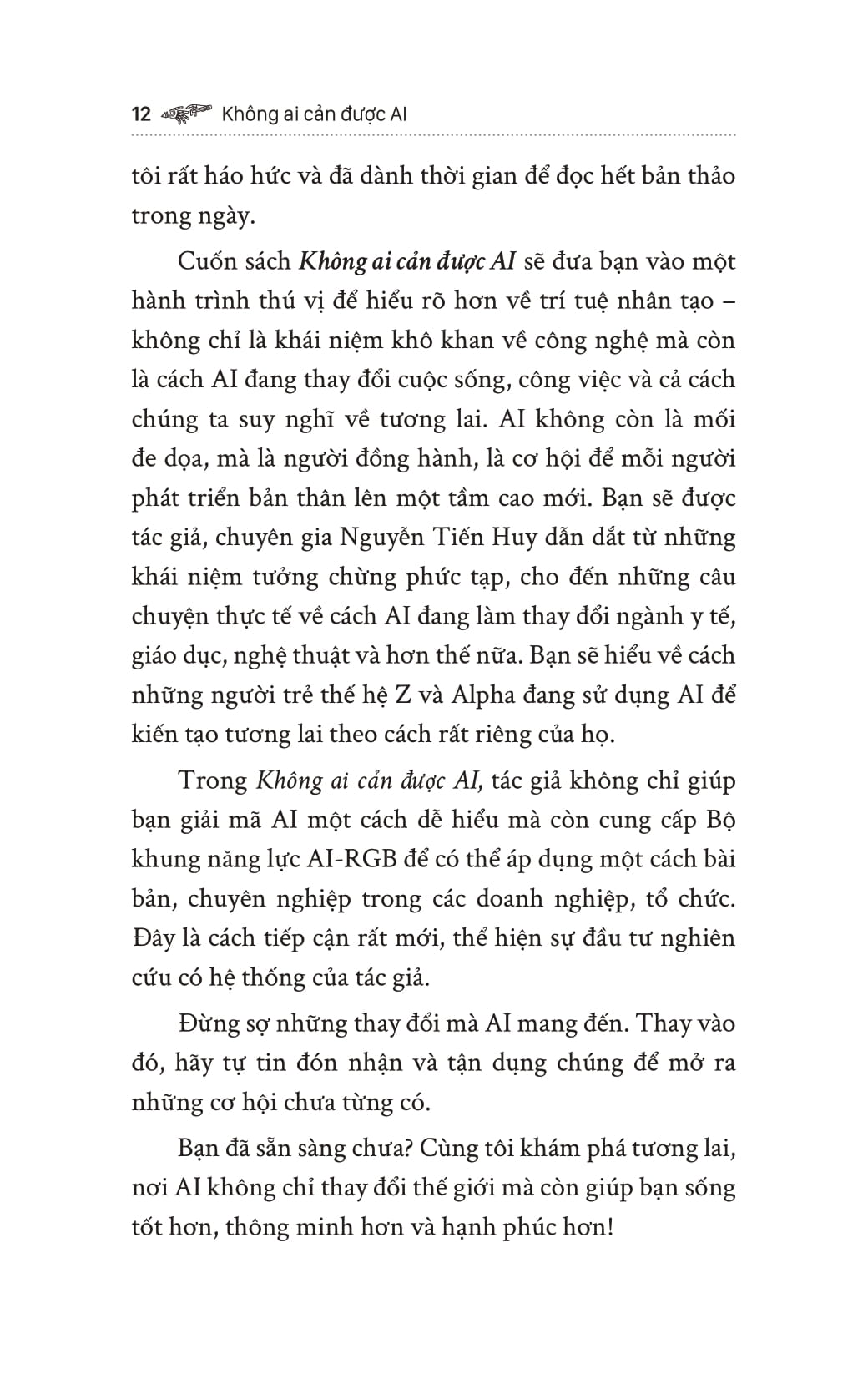 12 Không ai cản được AI

tôi rất háo hức và đã dành thời gian để đọc hết bản thảo trong ngày.

Cuốn sách Không ai cản được AI sẽ đưa bạn vào một hành trình thú vị để hiểu rõ hơn về trí tuệ nhân tạo – không chỉ là khái niệm khô khan về công nghệ mà còn là cách AI đang thay đổi cuộc sống, công việc và cả cách chúng ta suy nghĩ về tương lai. AI không còn là mối đe dọa, mà là người đồng hành, là cơ hội để mỗi người phát triển bản thân lên một tầm cao mới. Bạn sẽ được tác giả, chuyên gia Nguyễn Tiến Huy dẫn dắt từ những khái niệm tưởng chừng phức tạp, cho đến những câu chuyện thực tế về cách AI đang làm thay đổi ngành y tế, giáo dục, nghệ thuật và hơn thế nữa. Bạn sẽ hiểu về cách những người trẻ thế hệ Z và Alpha đang sử dụng AI để kiến tạo tương lai theo cách rất riêng của họ.

Trong Không ai cản được AI, tác giả không chỉ giúp bạn giải mã AI một cách dễ hiểu mà còn cung cấp Bộ khung năng lực AI-RGB để có thể áp dụng một cách bài bản, chuyên nghiệp trong các doanh nghiệp, tổ chức. Đây là cách tiếp cận rất mới, thể hiện sự đầu tư nghiên cứu có hệ thống của tác giả.

Đừng sợ những thay đổi mà AI mang đến. Thay vào đó, hãy tự tin đón nhận và tận dụng chúng để mở ra những cơ hội chưa từng có.

Bạn đã sẵn sàng chưa? Cùng tôi khám phá tương lai, nơi AI không chỉ thay đổi thế giới mà còn giúp bạn sống tốt hơn, thông minh hơn và hạnh phúc hơn!